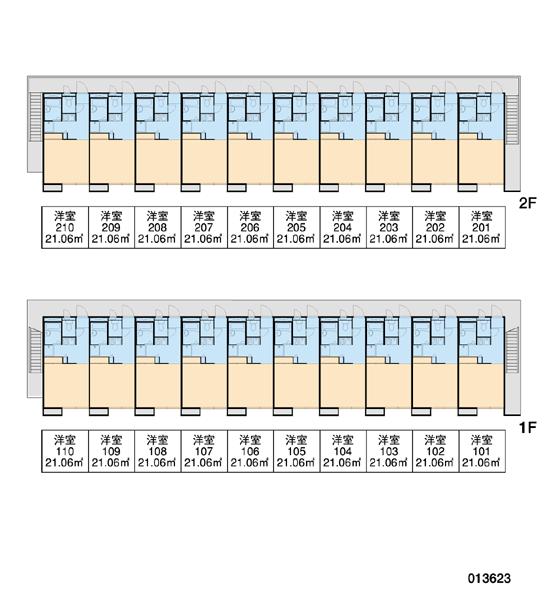 2F

| 洋室 210 21.06㎡ | 洋室 209 21.06㎡ | 洋室 208 21.06㎡ | 洋室 207 21.06㎡ | 洋室 206 21.06㎡ | 洋室 205 21.06㎡ | 洋室 204 21.06㎡ | 洋室 203 21.06㎡ | 洋室 202 21.06㎡ | 洋室 201 21.06㎡ |
|---|---|---|---|---|---|---|---|---|---|

1F

| 洋室 110 21.06㎡ | 洋室 109 21.06㎡ | 洋室 108 21.06㎡ | 洋室 107 21.06㎡ | 洋室 106 21.06㎡ | 洋室 105 21.06㎡ | 洋室 104 21.06㎡ | 洋室 103 21.06㎡ | 洋室 102 21.06㎡ | 洋室 101 21.06㎡ |
|---|---|---|---|---|---|---|---|---|---|

013623